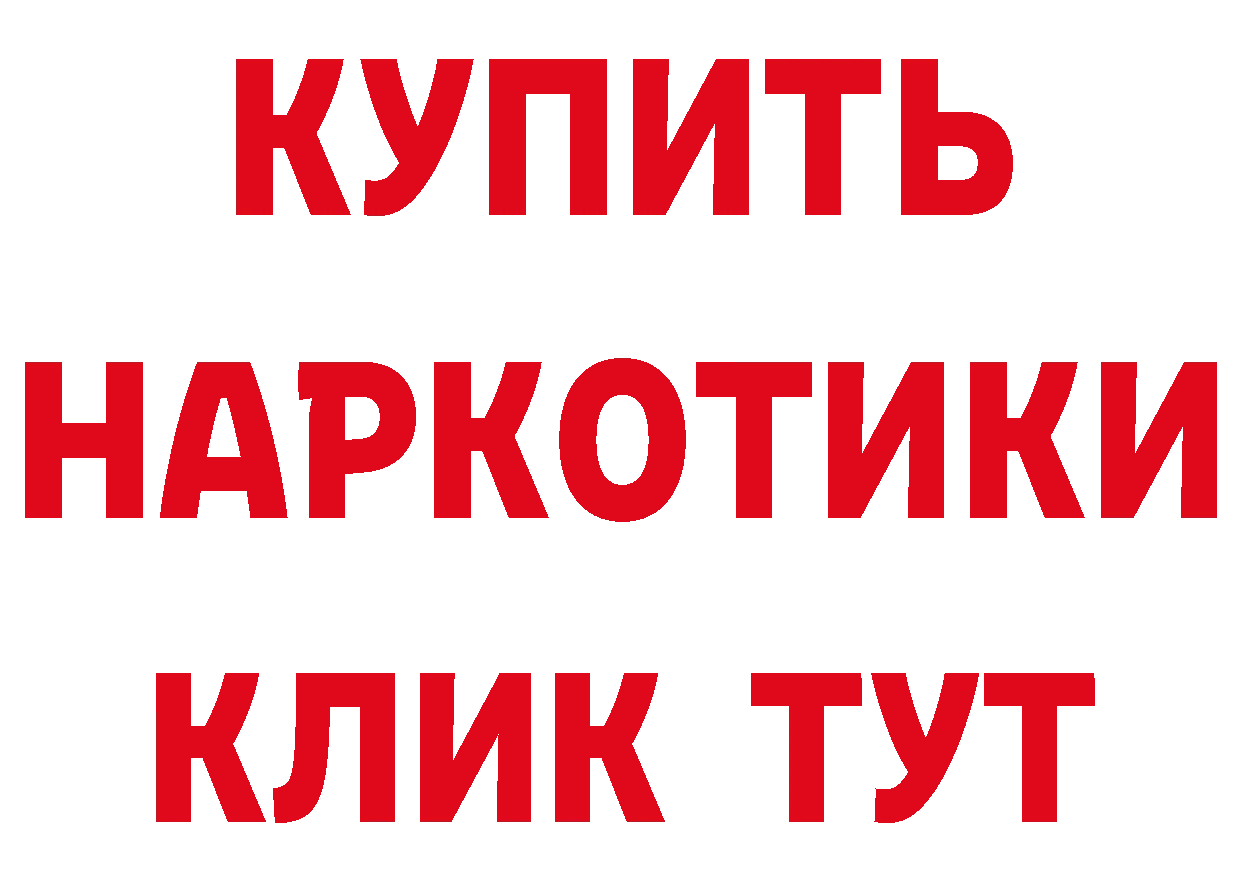 КУПИТЬ НАРКОТИКИ КЛИК ТУТ